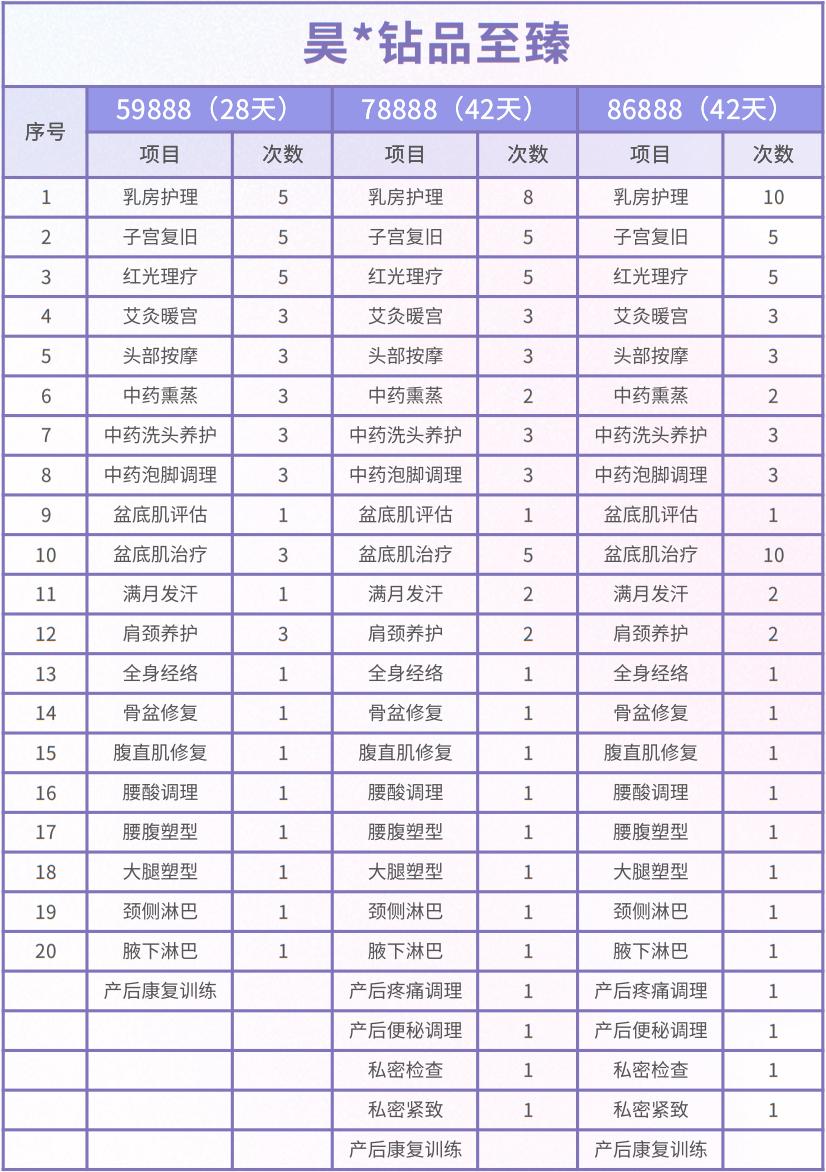 昊*钻品至臻

| 序号 | 59888（28天） | | 78888（42天） | | 86888（42天） | |
|---|---|---|---|---|---|---|
| | 项目 | 次数 | 项目 | 次数 | 项目 | 次数 |
| 1 | 乳房护理 | 5 | 乳房护理 | 8 | 乳房护理 | 10 |
| 2 | 子宫复旧 | 5 | 子宫复旧 | 5 | 子宫复旧 | 5 |
| 3 | 红光理疗 | 5 | 红光理疗 | 5 | 红光理疗 | 5 |
| 4 | 艾灸暖宫 | 3 | 艾灸暖宫 | 3 | 艾灸暖宫 | 3 |
| 5 | 头部按摩 | 3 | 头部按摩 | 3 | 头部按摩 | 3 |
| 6 | 中药熏蒸 | 3 | 中药熏蒸 | 2 | 中药熏蒸 | 2 |
| 7 | 中药洗头养护 | 3 | 中药洗头养护 | 3 | 中药洗头养护 | 3 |
| 8 | 中药泡脚调理 | 3 | 中药泡脚调理 | 3 | 中药泡脚调理 | 3 |
| 9 | 盆底肌评估 | 1 | 盆底肌评估 | 1 | 盆底肌评估 | 1 |
| 10 | 盆底肌治疗 | 3 | 盆底肌治疗 | 5 | 盆底肌治疗 | 10 |
| 11 | 满月发汗 | 1 | 满月发汗 | 2 | 满月发汗 | 2 |
| 12 | 肩颈养护 | 3 | 肩颈养护 | 2 | 肩颈养护 | 2 |
| 13 | 全身经络 | 1 | 全身经络 | 1 | 全身经络 | 1 |
| 14 | 骨盆修复 | 1 | 骨盆修复 | 1 | 骨盆修复 | 1 |
| 15 | 腹直肌修复 | 1 | 腹直肌修复 | 1 | 腹直肌修复 | 1 |
| 16 | 腰酸调理 | 1 | 腰酸调理 | 1 | 腰酸调理 | 1 |
| 17 | 腰腹塑型 | 1 | 腰腹塑型 | 1 | 腰腹塑型 | 1 |
| 18 | 大腿塑型 | 1 | 大腿塑型 | 1 | 大腿塑型 | 1 |
| 19 | 颈侧淋巴 | 1 | 颈侧淋巴 | 1 | 颈侧淋巴 | 1 |
| 20 | 腋下淋巴 | 1 | 腋下淋巴 | 1 | 腋下淋巴 | 1 |
| | 产后康复训练 | | 产后疼痛调理 | 1 | 产后疼痛调理 | 1 |
| | | | 产后便秘调理 | 1 | 产后便秘调理 | 1 |
| | | | 私密检查 | 1 | 私密检查 | 1 |
| | | | 私密紧致 | 1 | 私密紧致 | 1 |
| | | | 产后康复训练 | | 产后康复训练 | |